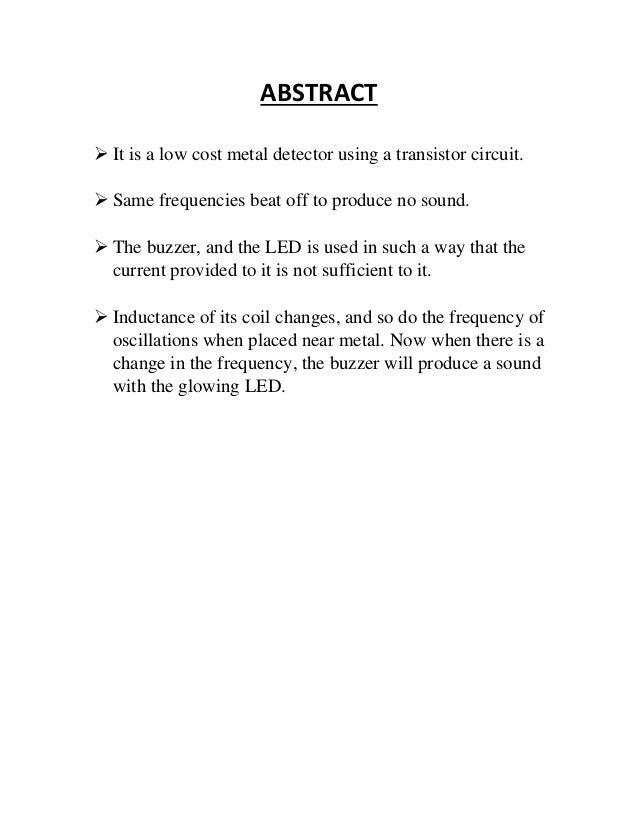 ABSTRACT

➢ It is a low cost metal detector using a transistor circuit.

➢ Same frequencies beat off to produce no sound.

➢ The buzzer, and the LED is used in such a way that the current provided to it is not sufficient to it.

➢ Inductance of its coil changes, and so do the frequency of oscillations when placed near metal. Now when there is a change in the frequency, the buzzer will produce a sound with the glowing LED.